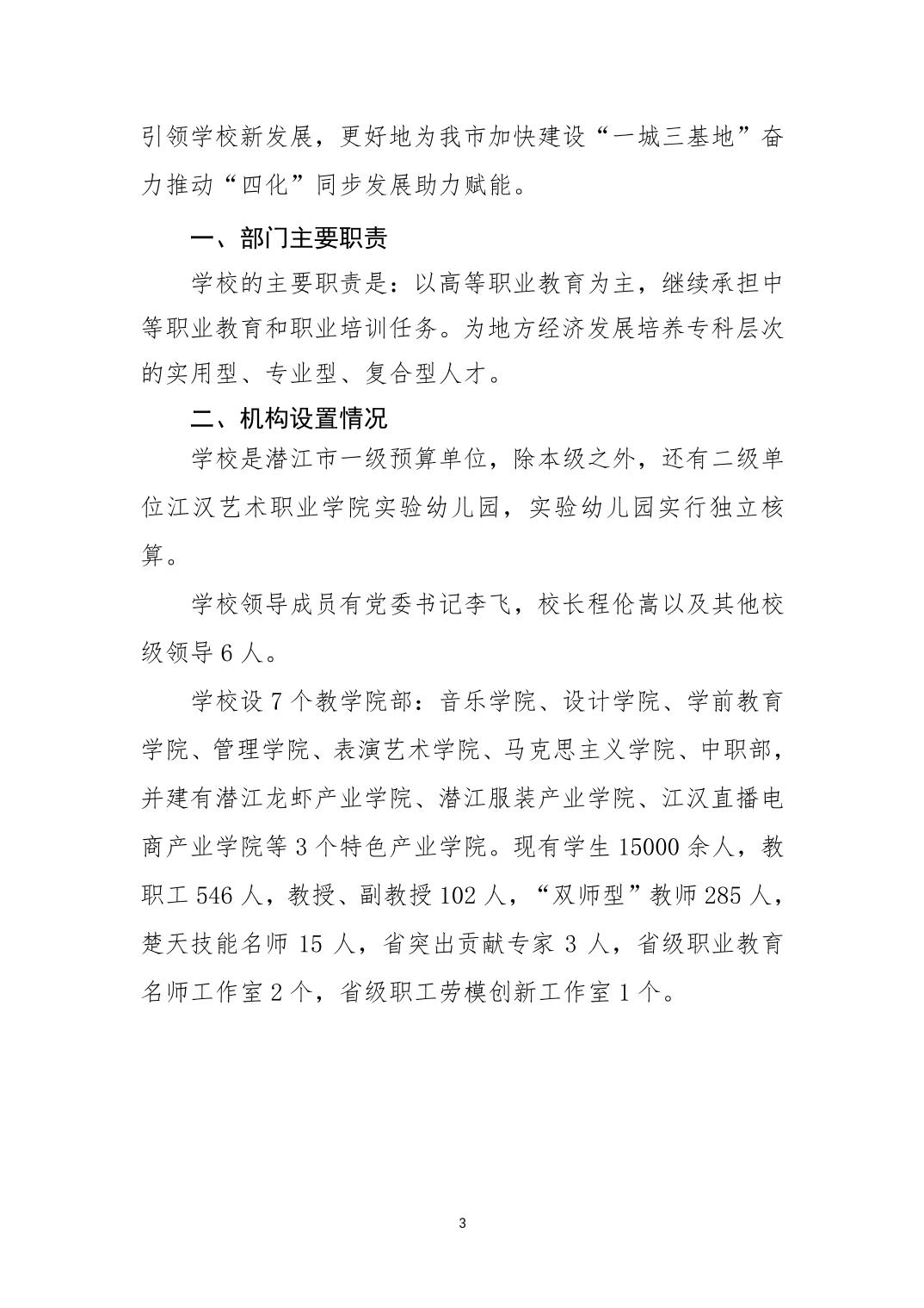 引领学校新发展，更好地为我市加快建设“一城三基地”奋力推动“四化”同步发展助力赋能。

一、部门主要职责

学校的主要职责是：以高等职业教育为主，继续承担中等职业教育和职业培训任务。为地方经济发展培养专科层次的实用型、专业型、复合型人才。

二、机构设置情况

学校是潜江市一级预算单位，除本级之外，还有二级单位江汉艺术职业学院实验幼儿园，实验幼儿园实行独立核算。

学校领导成员有党委书记李飞，校长程伦嵩以及其他校级领导 6 人。

学校设 7 个教学院部：音乐学院、设计学院、学前教育学院、管理学院、表演艺术学院、马克思主义学院、中职部，并建有潜江龙虾产业学院、潜江服装产业学院、江汉直播电商产业学院等 3 个特色产业学院。现有学生 15000 余人，教职工 546 人，教授、副教授 102 人，“双师型”教师 285 人，楚天技能名师 15 人，省突出贡献专家 3 人，省级职业教育名师工作室 2 个，省级职工劳模创新工作室 1 个。

3